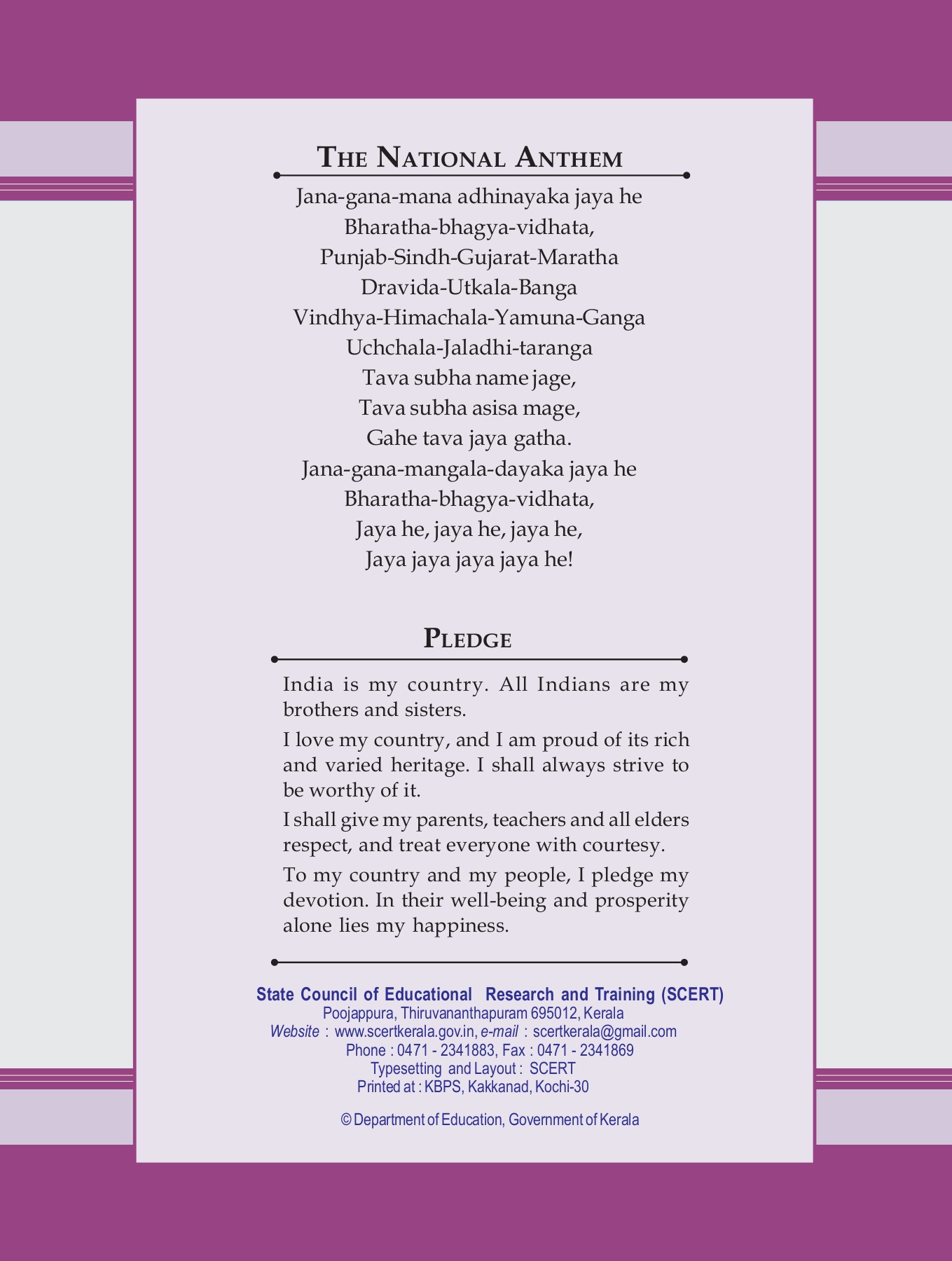 THE NATIONAL ANTHEM

Jana-gana-mana adhinayaka jaya he
Bharatha-bhagya-vidhata,
Punjab-Sindh-Gujarat-Maratha
Dravida-Utkala-Banga
Vindhya-Himachala-Yamuna-Ganga
Uchchala-Jaladhi-taranga
Tava subha name jage,
Tava subha asisa mage,
Gahe tava jaya gatha.
Jana-gana-mangala-dayaka jaya he
Bharatha-bhagya-vidhata,
Jaya he, jaya he, jaya he,
Jaya jaya jaya jaya he!

PLEDGE

India is my country. All Indians are my brothers and sisters.

I love my country, and I am proud of its rich and varied heritage. I shall always strive to be worthy of it.

I shall give my parents, teachers and all elders respect, and treat everyone with courtesy.

To my country and my people, I pledge my devotion. In their well-being and prosperity alone lies my happiness.

State Council of Educational Research and Training (SCERT)
Poojappura, Thiruvananthapuram 695012, Kerala
Website : www.scertkerala.gov.in, e-mail : scertkerala@gmail.com
Phone : 0471 - 2341883, Fax : 0471 - 2341869
Typesetting and Layout : SCERT
Printed at : KBPS, Kakkanad, Kochi-30

© Department of Education, Government of Kerala